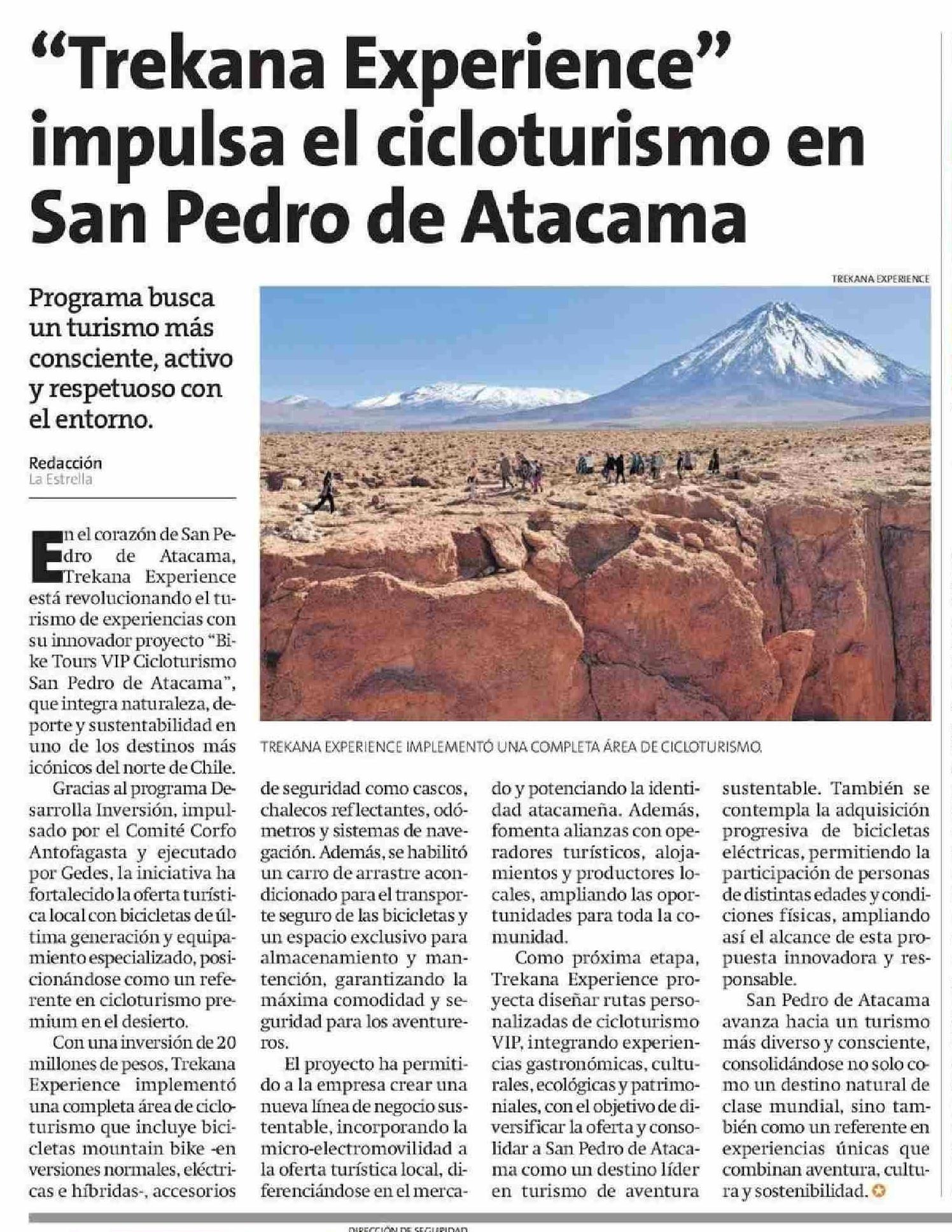 "Trekana Experience" impulsa el cicloturismo en San Pedro de Atacama

Programa busca un turismo más consciente, activo y respetuoso con el entorno.

Redacción
La Estrella

TREKANA EXPERIENCE

TREKANA EXPERIENCE IMPLEMENTÓ UNA COMPLETA ÁREA DE CICLOTURISMO.

En el corazón de San Pedro de Atacama, Trekana Experience está revolucionando el turismo de experiencias con su innovador proyecto "Bike Tours VIP Cicloturismo San Pedro de Atacama", que integra naturaleza, deporte y sustentabilidad en uno de los destinos más icónicos del norte de Chile.

Gracias al programa Desarrolla Inversión, impulsado por el Comité Corfo Antofagasta y ejecutado por Gedes, la iniciativa ha fortalecido la oferta turística local con bicicletas de última generación y equipamiento especializado, posicionándose como un referente en cicloturismo premium en el desierto.

Con una inversión de 20 millones de pesos, Trekana Experience implementó una completa área de cicloturismo que incluye bicicletas mountain bike -en versiones normales, eléctricas e híbridas-, accesorios de seguridad como cascos, chalecos reflectantes, odómetros y sistemas de navegación. Además, se habilitó un carro de arrastre acondicionado para el transporte seguro de las bicicletas y un espacio exclusivo para almacenamiento y mantención, garantizando la máxima comodidad y seguridad para los aventureros.

El proyecto ha permitido a la empresa crear una nueva línea de negocio sustentable, incorporando la micro-electromovilidad a la oferta turística local, diferenciándose en el mercado y potenciando la identidad atacameña. Además, fomenta alianzas con operadores turísticos, alojamientos y productores locales, ampliando las oportunidades para toda la comunidad.

Como próxima etapa, Trekana Experience proyecta diseñar rutas personalizadas de cicloturismo VIP, integrando experiencias gastronómicas, culturales, ecológicas y patrimoniales, con el objetivo de diversificar la oferta y consolidar a San Pedro de Atacama como un destino líder en turismo de aventura sustentable. También se contempla la adquisición progresiva de bicicletas eléctricas, permitiendo la participación de personas de distintas edades y condiciones físicas, ampliando así el alcance de esta propuesta innovadora y responsable.

San Pedro de Atacama avanza hacia un turismo más diverso y consciente, consolidándose no solo como un destino natural de clase mundial, sino también como un referente en experiencias únicas que combinan aventura, cultura y sostenibilidad.

DIRECCIÓN DE SEGURIDAD